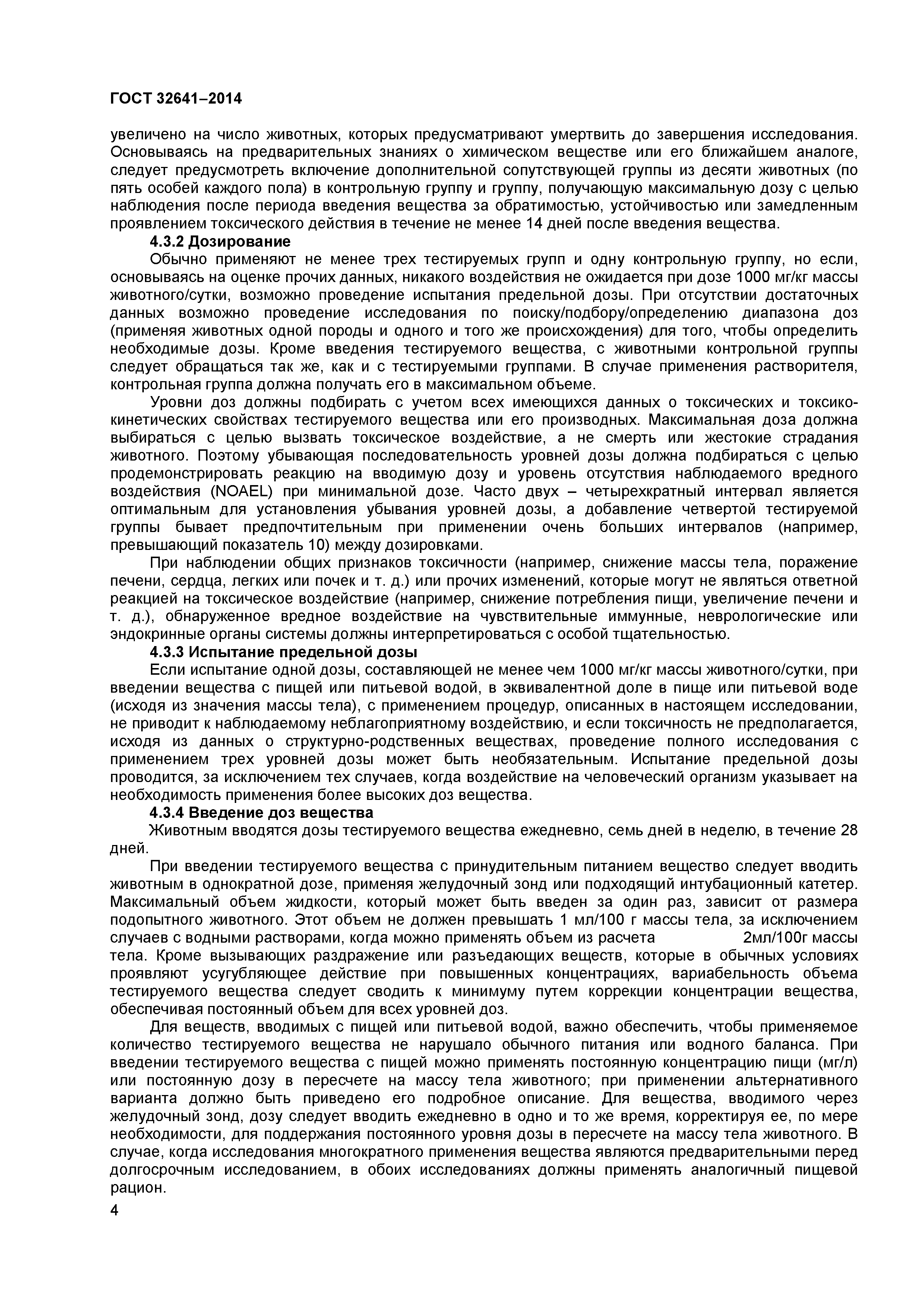 ГОСТ 32641–2014

увеличено на число животных, которых предусматривают умертвить до завершения исследования. Основываясь на предварительных знаниях о химическом веществе или его ближайшем аналоге, следует предусмотреть включение дополнительной сопутствующей группы из десяти животных (по пять особей каждого пола) в контрольную группу и группу, получающую максимальную дозу с целью наблюдения после периода введения вещества за обратимостью, устойчивостью или замедленным проявлением токсического действия в течение не менее 14 дней после введения вещества.

4.3.2 Дозирование

Обычно применяют не менее трех тестируемых групп и одну контрольную группу, но если, основываясь на оценке прочих данных, никакого воздействия не ожидается при дозе 1000 мг/кг массы животного/сутки, возможно проведение испытания предельной дозы. При отсутствии достаточных данных возможно проведение исследования по поиску/подбору/определению диапазона доз (применяя животных одной породы и одного и того же происхождения) для того, чтобы определить необходимые дозы. Кроме введения тестируемого вещества, с животными контрольной группы следует обращаться так же, как и с тестируемыми группами. В случае применения растворителя, контрольная группа должна получать его в максимальном объеме.

Уровни доз должны подбирать с учетом всех имеющихся данных о токсических и токсикокинетических свойствах тестируемого вещества или его производных. Максимальная доза должна выбираться с целью вызвать токсическое воздействие, а не смерть или жестокие страдания животного. Поэтому убывающая последовательность уровней дозы должна подбираться с целью продемонстрировать реакцию на вводимую дозу и уровень отсутствия наблюдаемого вредного воздействия (NOAEL) при минимальной дозе. Часто двух – четырехкратный интервал является оптимальным для установления убывания уровней дозы, а добавление четвертой тестируемой группы бывает предпочтительным при применении очень больших интервалов (например, превышающий показатель 10) между дозировками.

При наблюдении общих признаков токсичности (например, снижение массы тела, поражение печени, сердца, легких или почек и т. д.) или прочих изменений, которые могут не являться ответной реакцией на токсическое воздействие (например, снижение потребления пищи, увеличение печени и т. д.), обнаруженное вредное воздействие на чувствительные иммунные, неврологические или эндокринные органы системы должны интерпретироваться с особой тщательностью.

4.3.3 Испытание предельной дозы

Если испытание одной дозы, составляющей не менее чем 1000 мг/кг массы животного/сутки, при введении вещества с пищей или питьевой водой, в эквивалентной доле в пище или питьевой воде (исходя из значения массы тела), с применением процедур, описанных в настоящем исследовании, не приводит к наблюдаемому неблагоприятному воздействию, и если токсичность не предполагается, исходя из данных о структурно-родственных веществах, проведение полного исследования с применением трех уровней дозы может быть необязательным. Испытание предельной дозы проводится, за исключением тех случаев, когда воздействие на человеческий организм указывает на необходимость применения более высоких доз вещества.

4.3.4 Введение доз вещества

Животным вводятся дозы тестируемого вещества ежедневно, семь дней в неделю, в течение 28 дней.

При введении тестируемого вещества с принудительным питанием вещество следует вводить животным в однократной дозе, применяя желудочный зонд или подходящий интубационный катетер. Максимальный объем жидкости, который может быть введен за один раз, зависит от размера подопытного животного. Этот объем не должен превышать 1 мл/100 г массы тела, за исключением случаев с водными растворами, когда можно применять объем из расчета 2мл/100г массы тела. Кроме вызывающих раздражение или разъедающих веществ, которые в обычных условиях проявляют усугубляющее действие при повышенных концентрациях, вариабельность объема тестируемого вещества следует сводить к минимуму путем коррекции концентрации вещества, обеспечивая постоянный объем для всех уровней доз.

Для веществ, вводимых с пищей или питьевой водой, важно обеспечить, чтобы применяемое количество тестируемого вещества не нарушало обычного питания или водного баланса. При введении тестируемого вещества с пищей можно применять постоянную концентрацию пищи (мг/л) или постоянную дозу в пересчете на массу тела животного; при применении альтернативного варианта должно быть приведено его подробное описание. Для вещества, вводимого через желудочный зонд, дозу следует вводить ежедневно в одно и то же время, корректируя ее, по мере необходимости, для поддержания постоянного уровня дозы в пересчете на массу тела животного. В случае, когда исследования многократного применения вещества являются предварительными перед долгосрочным исследованием, в обоих исследованиях должны применять аналогичный пищевой рацион.

4